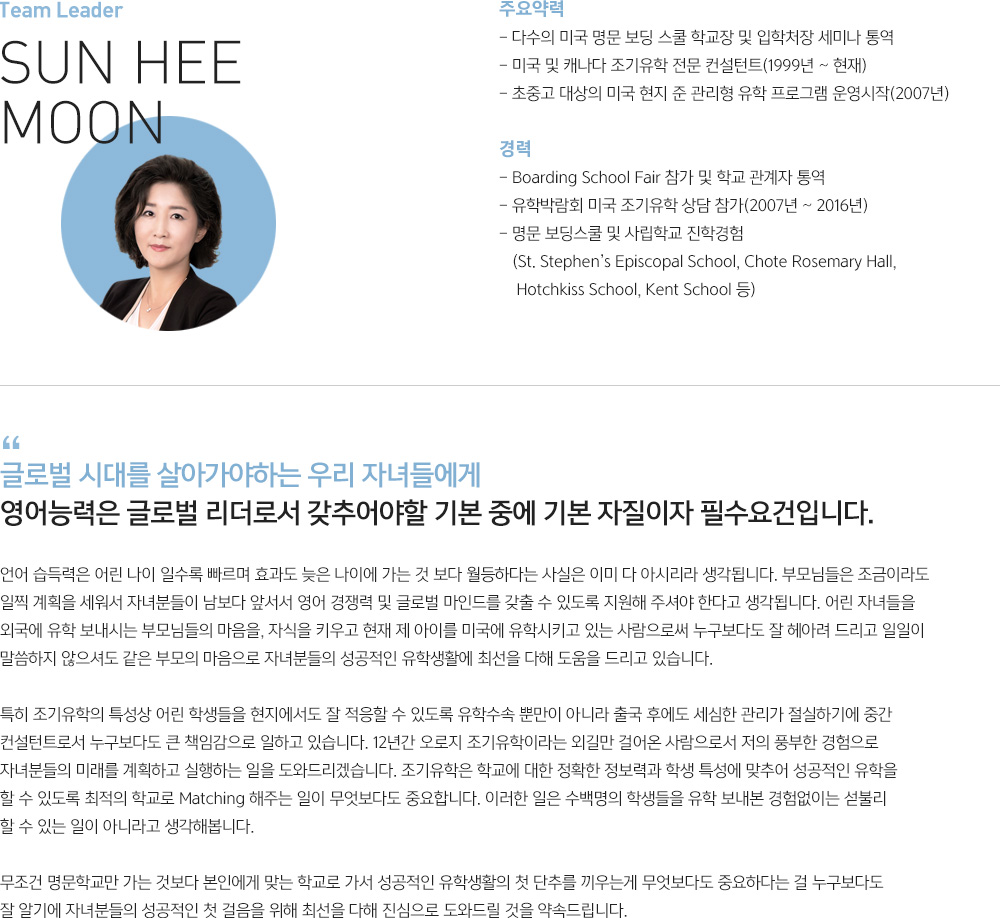 Team Leader

SUN HEE
MOON

주요약력

- 다수의 미국 명문 보딩 스쿨 학교장 및 입학처장 세미나 통역
- 미국 및 캐나다 조기유학 전문 컨설턴트(1999년 ~ 현재)
- 초중고 대상의 미국 현지 준 관리형 유학 프로그램 운영시작(2007년)

경력

- Boarding School Fair 참가 및 학교 관계자 통역
- 유학박람회 미국 조기유학 상담 참가(2007년 ~ 2016년)
- 명문 보딩스쿨 및 사립학교 진학경험
(St. Stephen's Episcopal School, Chote Rosemary Hall, Hotchkiss School, Kent School 등)

"

글로벌 시대를 살아가야하는 우리 자녀들에게
영어능력은 글로벌 리더로서 갖추어야할 기본 중에 기본 자질이자 필수요건입니다.

언어 습득력은 어린 나이 일수록 빠르며 효과도 늦은 나이에 가는 것 보다 월등하다는 사실은 이미 다 아시리라 생각됩니다. 부모님들은 조금이라도 일찍 계획을 세워서 자녀분들이 남보다 앞서서 영어 경쟁력 및 글로벌 마인드를 갖출 수 있도록 지원해 주셔야 한다고 생각됩니다. 어린 자녀들을 외국에 유학 보내시는 부모님들의 마음을, 자식을 키우고 현재 제 아이를 미국에 유학시키고 있는 사람으로써 누구보다도 잘 헤아려 드리고 일일이 말씀하지 않으셔도 같은 부모의 마음으로 자녀분들의 성공적인 유학생활에 최선을 다해 도움을 드리고 있습니다.

특히 조기유학의 특성상 어린 학생들을 현지에서도 잘 적응할 수 있도록 유학수속 뿐만이 아니라 출국 후에도 세심한 관리가 절실하기에 중간 컨설턴트로서 누구보다도 큰 책임감으로 일하고 있습니다. 12년간 오로지 조기유학이라는 외길만 걸어온 사람으로서 저의 풍부한 경험으로 자녀분들의 미래를 계획하고 실행하는 일을 도와드리겠습니다. 조기유학은 학교에 대한 정확한 정보력과 학생 특성에 맞추어 성공적인 유학을 할 수 있도록 최적의 학교로 Matching 해주는 일이 무엇보다도 중요합니다. 이러한 일은 수백명의 학생들을 유학 보내본 경험없이는 섣불리 할 수 있는 일이 아니라고 생각해봅니다.

무조건 명문학교만 가는 것보다 본인에게 맞는 학교로 가서 성공적인 유학생활의 첫 단추를 끼우는게 무엇보다도 중요하다는 걸 누구보다도 잘 알기에 자녀분들의 성공적인 첫 걸음을 위해 최선을 다해 진심으로 도와드릴 것을 약속드립니다.